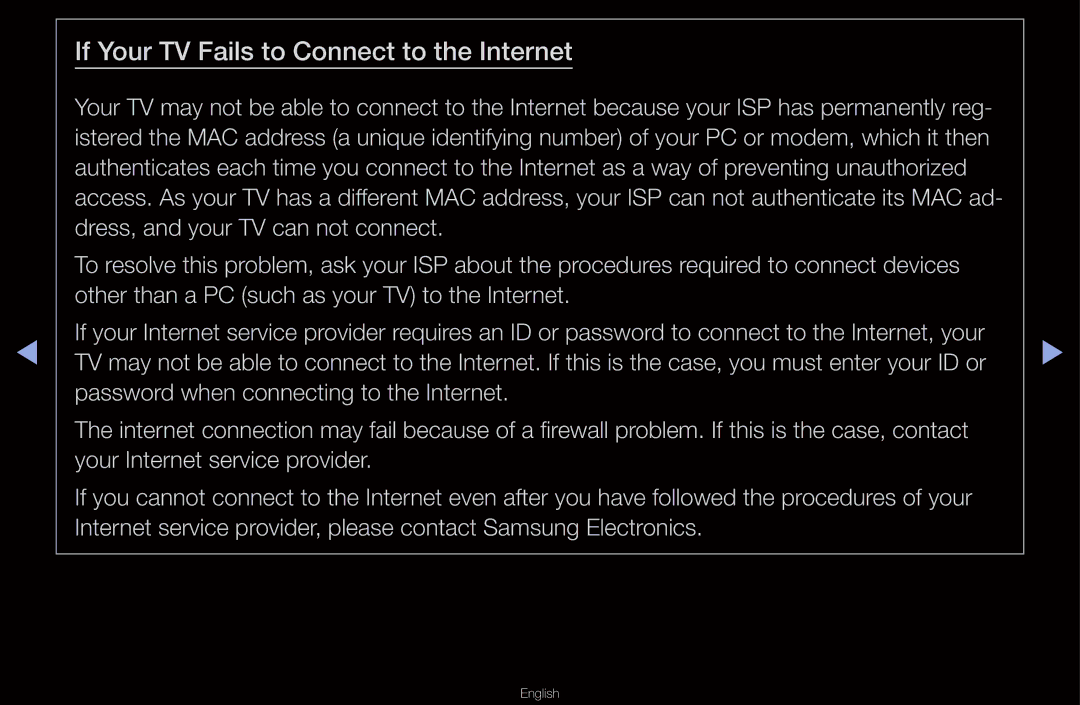 If Your TV Fails to Connect to the Internet

Your TV may not be able to connect to the Internet because your ISP has permanently registered the MAC address (a unique identifying number) of your PC or modem, which it then authenticates each time you connect to the Internet as a way of preventing unauthorized access. As your TV has a different MAC address, your ISP can not authenticate its MAC address, and your TV can not connect.

To resolve this problem, ask your ISP about the procedures required to connect devices other than a PC (such as your TV) to the Internet.

If your Internet service provider requires an ID or password to connect to the Internet, your TV may not be able to connect to the Internet. If this is the case, you must enter your ID or password when connecting to the Internet.

The internet connection may fail because of a firewall problem. If this is the case, contact your Internet service provider.

If you cannot connect to the Internet even after you have followed the procedures of your Internet service provider, please contact Samsung Electronics.

English